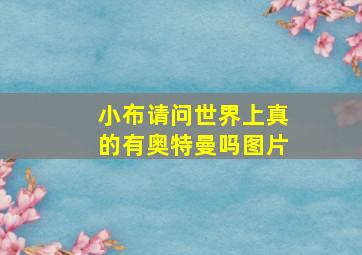 小布请问世界上真的有奥特曼吗图片